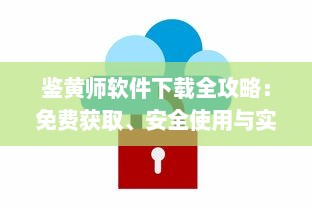 鉴黄师软件下载全攻略：免费获取、安全使用与实